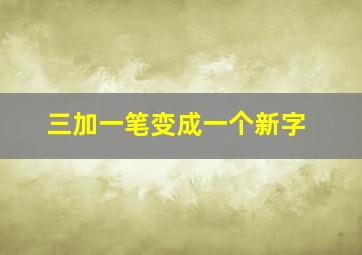 三加一笔变成一个新字